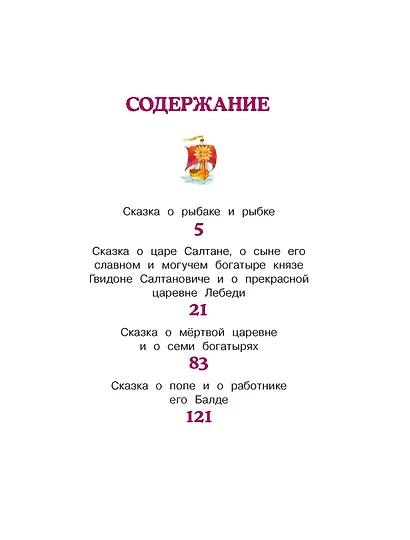 СОДЕРЖАНИЕ

Сказка о рыбаке и рыбке
5

Сказка о царе Салтане, о сыне его славном и могучем богатыре князе Гвидоне Салтановиче и о прекрасной царевне Лебеди
21

Сказка о мёртвой царевне и о семи богатырях
83

Сказка о попе и о работнике его Балде
121